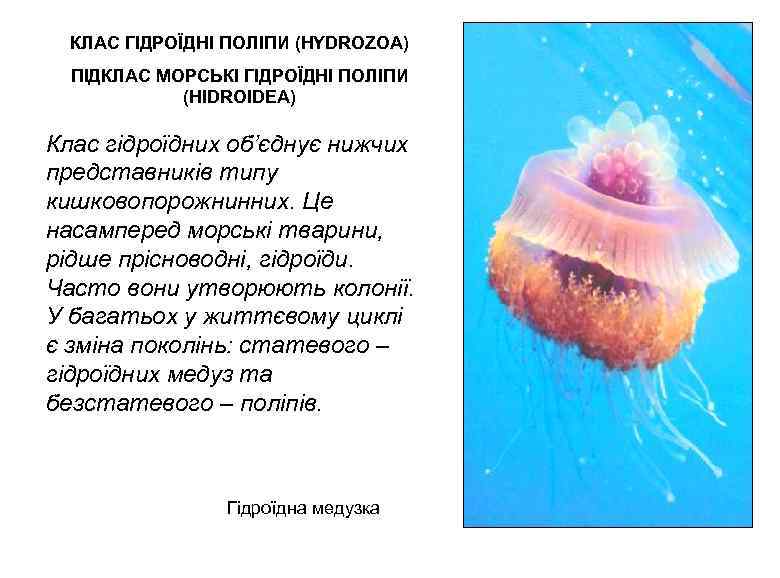 КЛАС ГІДРОЇДНІ ПОЛІПИ (HYDROZOA)

ПІДКЛАС МОРСЬКІ ГІДРОЇДНІ ПОЛІПИ (HIDROIDEA)

Клас гідроїдних об'єднує нижчих представників типу кишковопорожнинних. Це насамперед морські тварини, рідше прісноводні, гідроїди. Часто вони утворюють колонії. У багатьох у життєвому циклі є зміна поколінь: статевого – гідроїдних медуз та безстатевого – поліпів.

Гідроїдна медузка